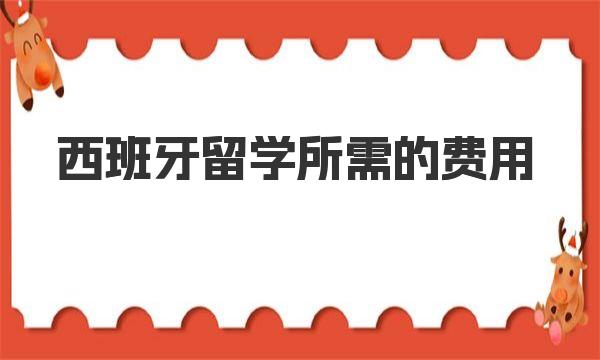 西班牙留学所需的费用